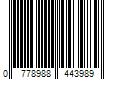 0 778988 443989